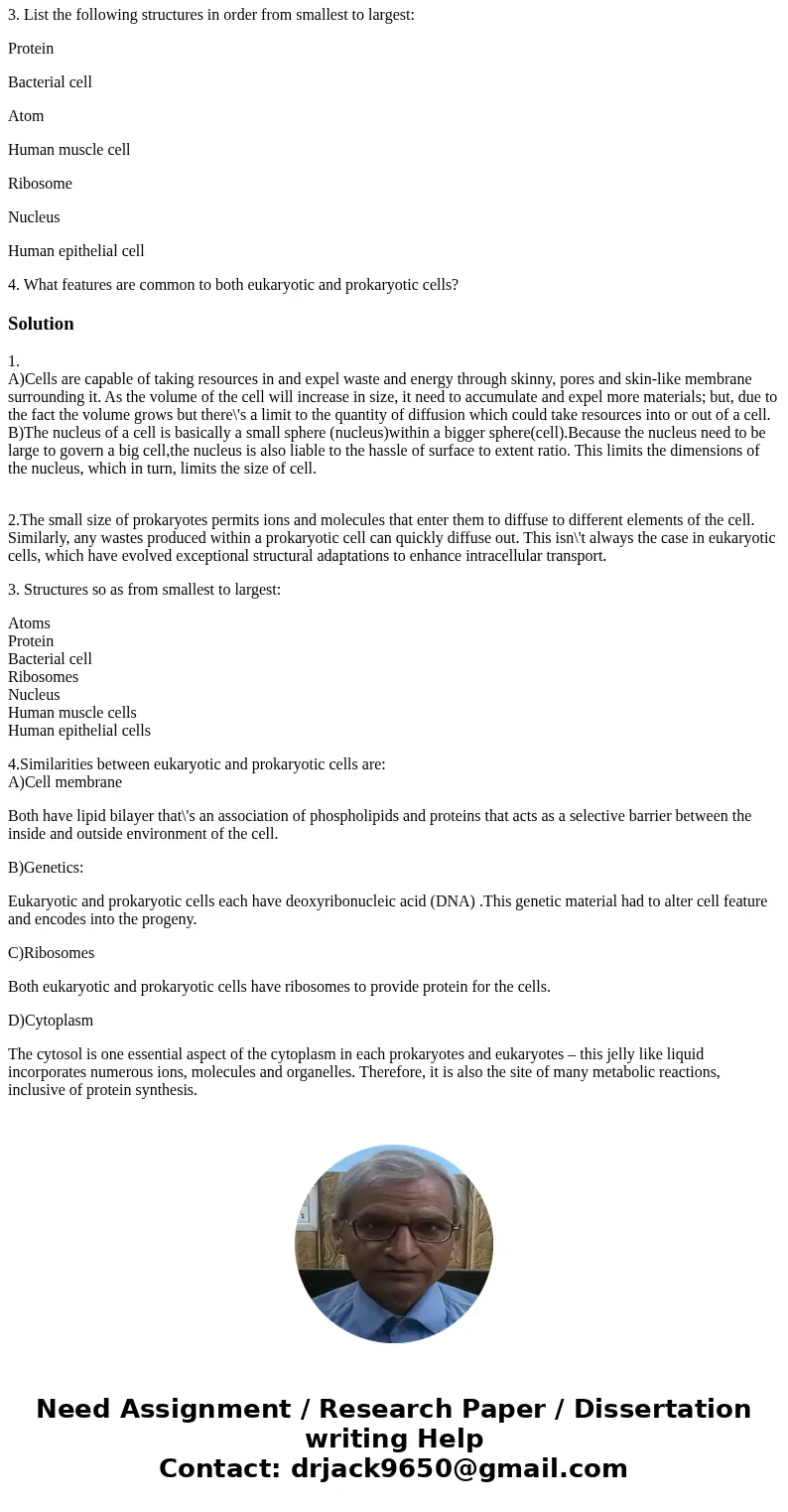 3. List the following structures in order from smallest to largest:

Protein

Bacterial cell

Atom

Human muscle cell

Ribosome

Nucleus

Human epithelial cell

4. What features are common to both eukaryotic and prokaryotic cells?

Solution

1.
A)Cells are capable of taking resources in and expel waste and energy through skinny, pores and skin-like membrane surrounding it. As the volume of the cell will increase in size, it need to accumulate and expel more materials; but, due to the fact the volume grows but there\'s a limit to the quantity of diffusion which could take resources into or out of a cell.
B)The nucleus of a cell is basically a small sphere (nucleus)within a bigger sphere(cell).Because the nucleus need to be large to govern a big cell,the nucleus is also liable to the hassle of surface to extent ratio. This limits the dimensions of the nucleus, which in turn, limits the size of cell.

2.The small size of prokaryotes permits ions and molecules that enter them to diffuse to different elements of the cell. Similarly, any wastes produced within a prokaryotic cell can quickly diffuse out. This isn\'t always the case in eukaryotic cells, which have evolved exceptional structural adaptations to enhance intracellular transport.

3. Structures so as from smallest to largest:

Atoms
Protein
Bacterial cell
Ribosomes
Nucleus
Human muscle cells
Human epithelial cells

4.Similarities between eukaryotic and prokaryotic cells are:
A)Cell membrane

Both have lipid bilayer that\'s an association of phospholipids and proteins that acts as a selective barrier between the inside and outside environment of the cell.

B)Genetics:

Eukaryotic and prokaryotic cells each have deoxyribonucleic acid (DNA) .This genetic material had to alter cell feature and encodes into the progeny.

C)Ribosomes

Both eukaryotic and prokaryotic cells have ribosomes to provide protein for the cells.

D)Cytoplasm

The cytosol is one essential aspect of the cytoplasm in each prokaryotes and eukaryotes – this jelly like liquid incorporates numerous ions, molecules and organelles. Therefore, it is also the site of many metabolic reactions, inclusive of protein synthesis.

Need Assignment / Research Paper / Dissertation writing Help
Contact: drjack9650@gmail.com